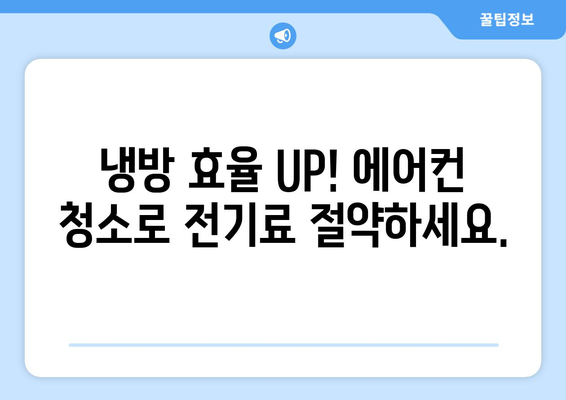 꿀팁정보

냉방 효율 UP! 에어컨 청소로 전기료 절약하세요.